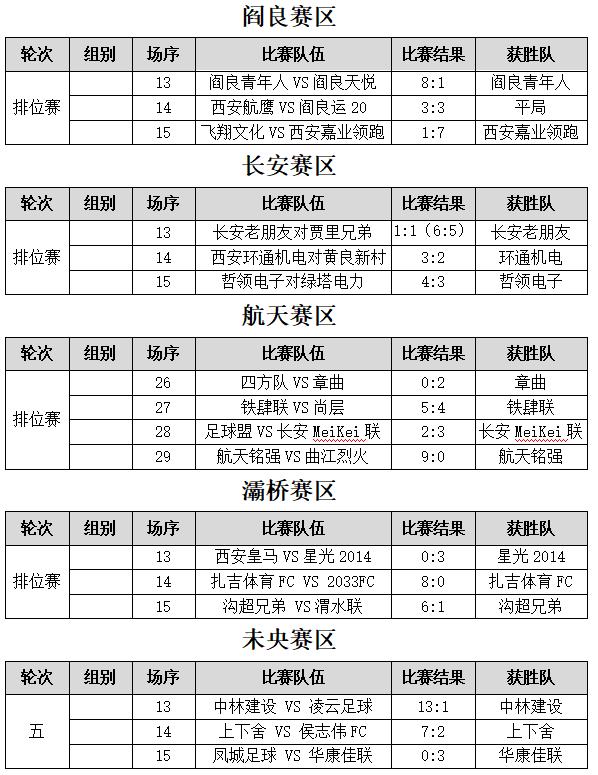 阎良赛区

| 轮次 | 组别 | 场序 | 比赛队伍 | 比赛结果 | 获胜队 |
|---|---|---|---|---|---|
| 排位赛 | | 13 | 阎良青年人 VS 阎良天悦 | 8:1 | 阎良青年人 |
| | | 14 | 西安航鹰 VS 阎良运 20 | 3:3 | 平局 |
| | | 15 | 飞翔文化 VS 西安嘉业领跑 | 1:7 | 西安嘉业领跑 |

长安赛区

| 轮次 | 组别 | 场序 | 比赛队伍 | 比赛结果 | 获胜队 |
|---|---|---|---|---|---|
| 排位赛 | | 13 | 长安老朋友对贾里兄弟 | 1:1（6:5） | 长安老朋友 |
| | | 14 | 西安环通机电对黄良新村 | 3:2 | 环通机电 |
| | | 15 | 哲领电子对绿塔电力 | 4:3 | 哲领电子 |

航天赛区

| 轮次 | 组别 | 场序 | 比赛队伍 | 比赛结果 | 获胜队 |
|---|---|---|---|---|---|
| 排位赛 | | 26 | 四方队 VS 章曲 | 0:2 | 章曲 |
| | | 27 | 铁肆联 VS 尚层 | 5:4 | 铁肆联 |
| | | 28 | 足球盟 VS 长安 MeiKei 联 | 2:3 | 长安 MeiKei 联 |
| | | 29 | 航天铭强 VS 曲江烈火 | 9:0 | 航天铭强 |

灞桥赛区

| 轮次 | 组别 | 场序 | 比赛队伍 | 比赛结果 | 获胜队 |
|---|---|---|---|---|---|
| 排位赛 | | 13 | 西安皇马 VS 星光 2014 | 0:3 | 星光 2014 |
| | | 14 | 扎吉体育 FC VS 2033FC | 8:0 | 扎吉体育 FC |
| | | 15 | 沟超兄弟 VS 渭水联 | 6:1 | 沟超兄弟 |

未央赛区

| 轮次 | 组别 | 场序 | 比赛队伍 | 比赛结果 | 获胜队 |
|---|---|---|---|---|---|
| 五 | | 13 | 中林建设 VS 凌云足球 | 13:1 | 中林建设 |
| | | 14 | 上下舍 VS 侯志伟 FC | 7:2 | 上下舍 |
| | | 15 | 凤城足球 VS 华康佳联 | 0:3 | 华康佳联 |